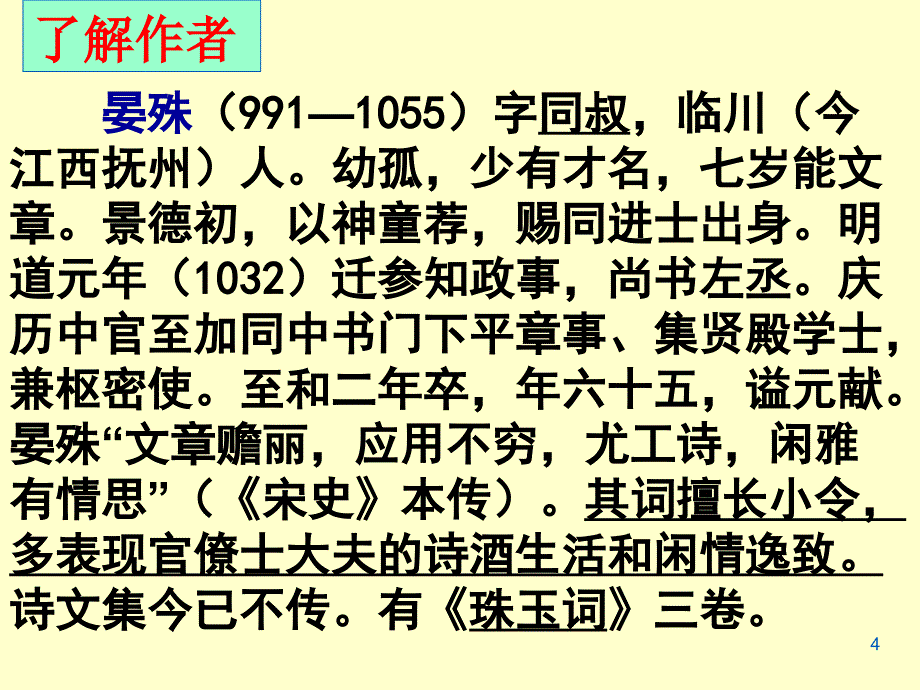 了解作者

晏殊（991—1055）字同叔，临川（今江西抚州）人。幼孤，少有才名，七岁能文章。景德初，以神童荐，赐同进士出身。明道元年（1032）迁参知政事，尚书左丞。庆历中官至加同中书门下平章事、集贤殿学士，兼枢密使。至和二年卒，年六十五，谥元献。晏殊“文章赡丽，应用不穷，尤工诗，闲雅有情思”（《宋史》本传）。其词擅长小令，多表现官僚士大夫的诗酒生活和闲情逸致。诗文集今已不传。有《珠玉词》三卷。

4